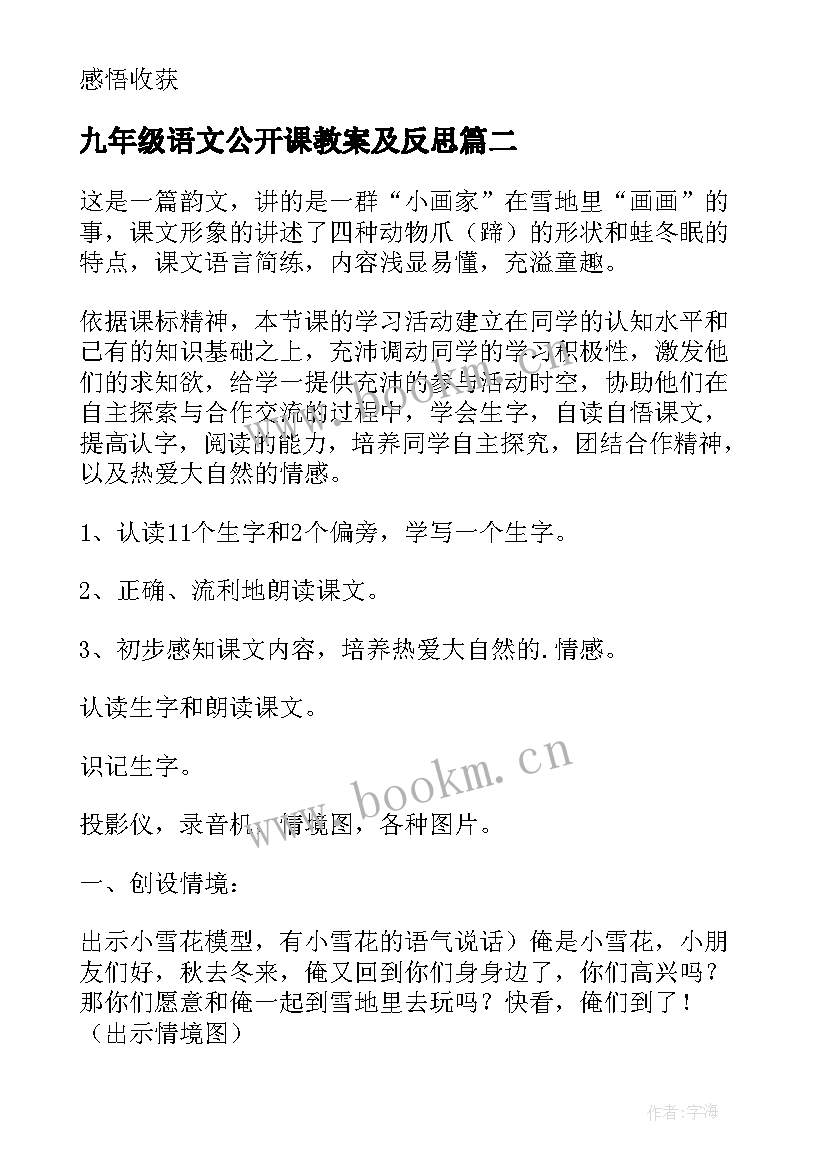 感悟收获

九年级语文公开课教案及反思篇二

这是一篇韵文，讲的是一群“小画家”在雪地里“画画”的事，课文形象的讲述了四种动物爪（蹄）的形状和蛙冬眠的特点，课文语言简练，内容浅显易懂，充溢童趣。

依据课标精神，本节课的学习活动建立在同学的认知水平和已有的知识基础之上，充沛调动同学的学习积极性，激发他们的求知欲，给学一提供充沛的参与活动时空，协助他们在自主探索与合作交流的过程中，学会生字，自读自悟课文，提高认字，阅读的能力，培养同学自主探究，团结合作精神，以及热爱大自然的情感。

1、认读11个生字和2个偏旁，学写一个生字。

2、正确、流利地朗读课文。

3、初步感知课文内容，培养热爱大自然的.情感。

认读生字和朗读课文。

识记生字。

投影仪，录音机，情境图，各种图片。

一、创设情境：

出示小雪花模型，有小雪花的语气说话）俺是小雪花，小朋友们好，秋去冬来，俺又回到你们身身边了，你们高兴吗？那你们愿意和俺一起到雪地里去玩吗？快看，俺们到了！（出示情境图）

www.bookm.cn

作者：宇海